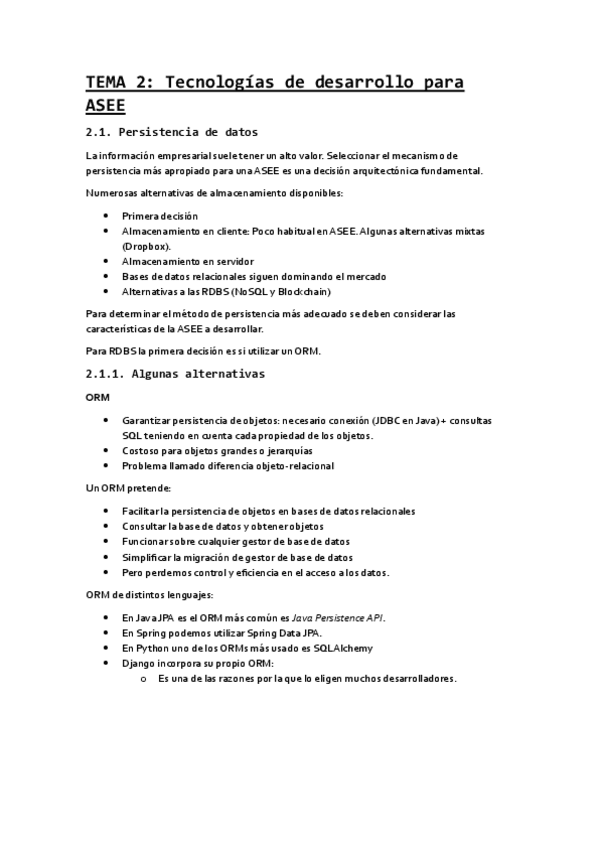 TEMA 2: Tecnologías de desarrollo para ASEE

2.1. Persistencia de datos

La información empresarial suele tener un alto valor. Seleccionar el mecanismo de persistencia más apropiado para una ASEE es una decisión arquitectónica fundamental.

Numerosas alternativas de almacenamiento disponibles:

- Primera decisión
- Almacenamiento en cliente: Poco habitual en ASEE. Algunas alternativas mixtas (Dropbox).
- Almacenamiento en servidor
- Bases de datos relacionales siguen dominando el mercado
- Alternativas a las RDBS (NoSQL y Blockchain)

Para determinar el método de persistencia más adecuado se deben considerar las características de la ASEE a desarrollar.

Para RDBS la primera decisión es si utilizar un ORM.

2.1.1. Algunas alternativas

ORM

- Garantizar persistencia de objetos: necesario conexión (JDBC en Java) + consultas SQL teniendo en cuenta cada propiedad de los objetos.
- Costoso para objetos grandes o jerarquías
- Problema llamado diferencia objeto-relacional

Un ORM pretende:

- Facilitar la persistencia de objetos en bases de datos relacionales
- Consultar la base de datos y obtener objetos
- Funcionar sobre cualquier gestor de base de datos
- Simplificar la migración de gestor de base de datos
- Pero perdemos control y eficiencia en el acceso a los datos.

ORM de distintos lenguajes:

- En Java JPA es el ORM más común es Java Persistence API.
- En Spring podemos utilizar Spring Data JPA.
- En Python uno de los ORMs más usado es SQLAlchemy
- Django incorpora su propio ORM:
  o Es una de las razones por la que lo eligen muchos desarrolladores.